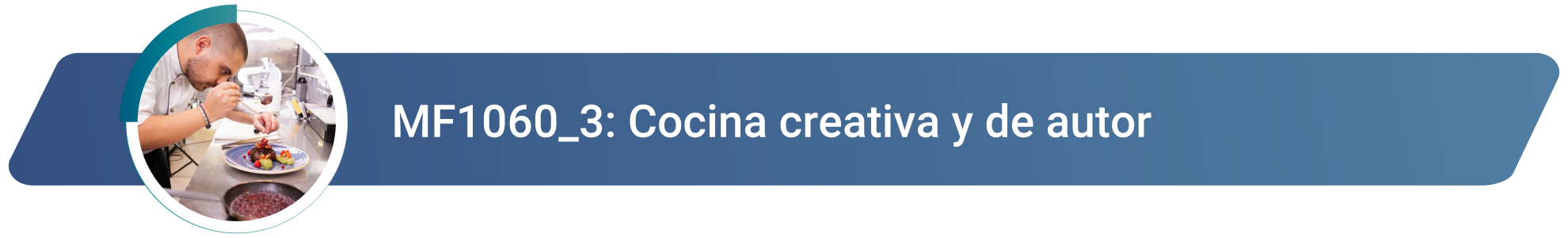 MF1060_3: Cocina creativa y de autor